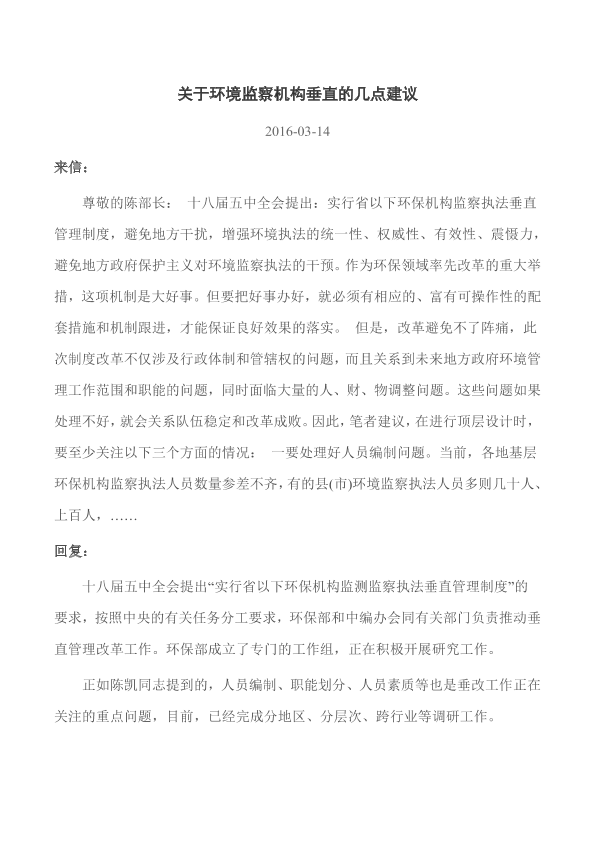 关于环境监察机构垂直的几点建议

2016-03-14

来信：

尊敬的陈部长： 十八届五中全会提出：实行省以下环保机构监察执法垂直管理制度，避免地方干扰，增强环境执法的统一性、权威性、有效性、震慑力，避免地方政府保护主义对环境监察执法的干预。作为环保领域率先改革的重大举措，这项机制是大好事。但要把好事办好，就必须有相应的、富有可操作性的配套措施和机制跟进，才能保证良好效果的落实。 但是，改革避免不了阵痛，此次制度改革不仅涉及行政体制和管辖权的问题，而且关系到未来地方政府环境管理工作范围和职能的问题，同时面临大量的人、财、物调整问题。这些问题如果处理不好，就会关系队伍稳定和改革成败。因此，笔者建议，在进行顶层设计时，要至少关注以下三个方面的情况： 一要处理好人员编制问题。当前，各地基层环保机构监察执法人员数量参差不齐，有的县(市)环境监察执法人员多则几十人、上百人，……

回复：

十八届五中全会提出“实行省以下环保机构监测监察执法垂直管理制度”的要求，按照中央的有关任务分工要求，环保部和中编办会同有关部门负责推动垂直管理改革工作。环保部成立了专门的工作组，正在积极开展研究工作。

正如陈凯同志提到的，人员编制、职能划分、人员素质等也是垂改工作正在关注的重点问题，目前，已经完成分地区、分层次、跨行业等调研工作。